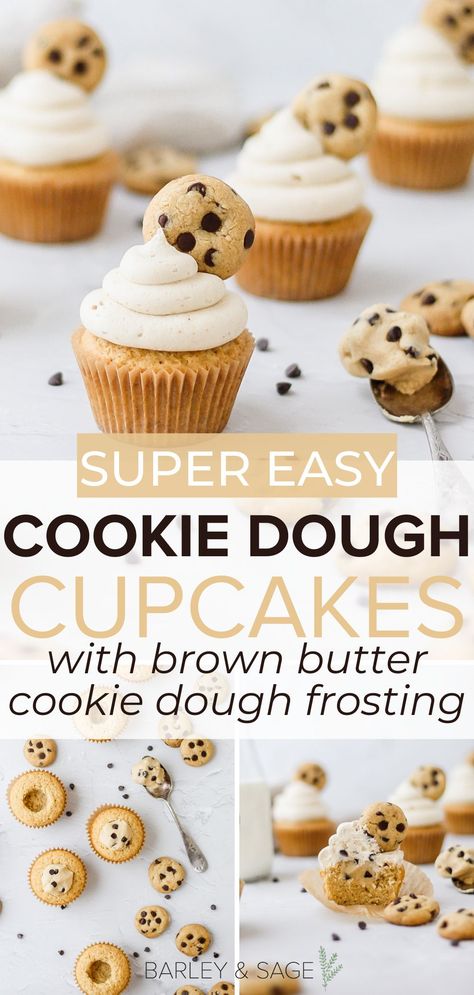 SUPER EASY
COOKIE DOUGH
CUPCAKES
with brown butter cookie dough frosting

BARLEY & SAGE